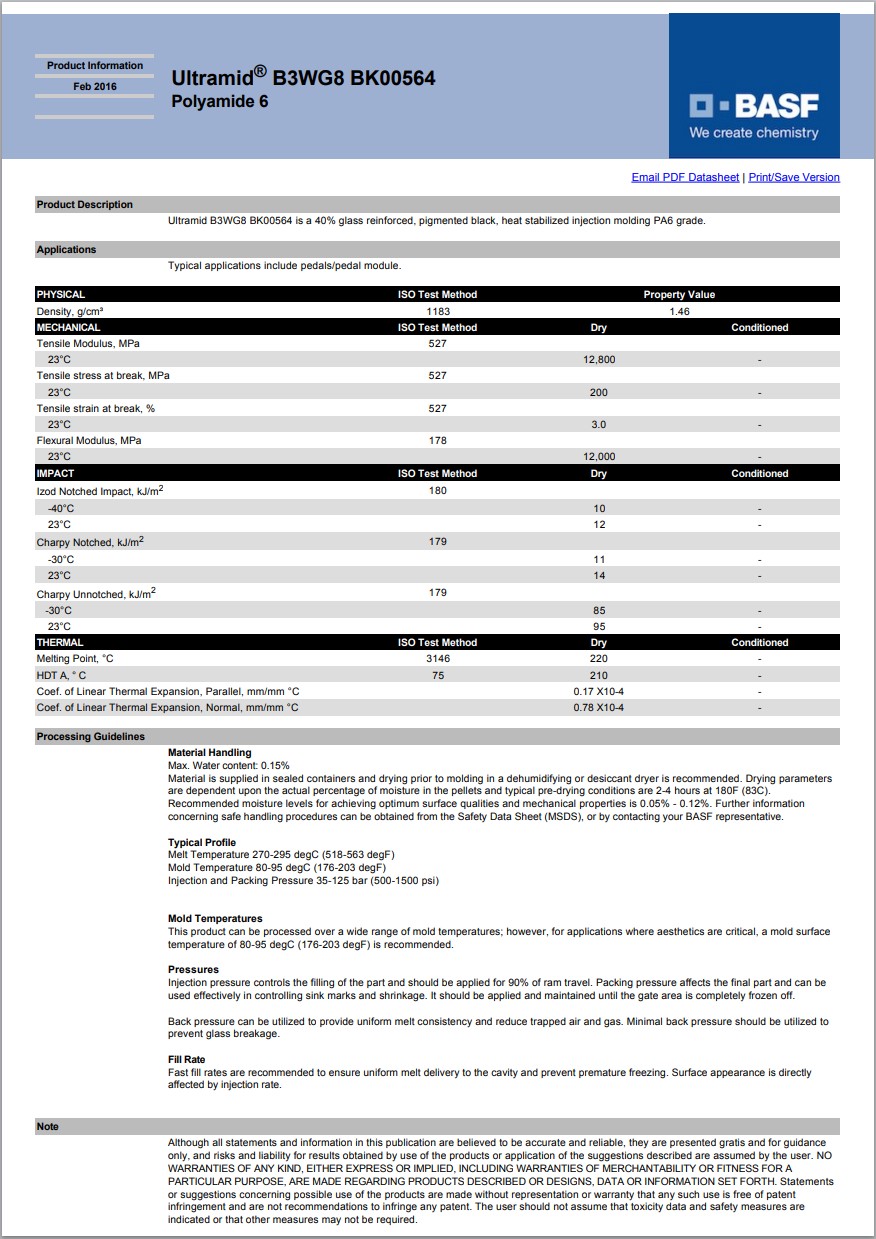 Product Information
Feb 2016

Ultramid® B3WG8 BK00564
Polyamide 6

BASF
We create chemistry

Email PDF Datasheet | Print/Save Version

Product Description

Ultramid B3WG8 BK00564 is a 40% glass reinforced, pigmented black, heat stabilized injection molding PA6 grade.

Applications

Typical applications include pedals/pedal module.

| PHYSICAL | ISO Test Method | Property Value | |
|---|---|---|---|
| Density, g/cm³ | 1183 | 1.46 | |
| MECHANICAL | ISO Test Method | Dry | Conditioned |
| Tensile Modulus, MPa | 527 | | |
| 23°C | | 12,800 | - |
| Tensile stress at break, MPa | 527 | | |
| 23°C | | 200 | - |
| Tensile strain at break, % | 527 | | |
| 23°C | | 3.0 | - |
| Flexural Modulus, MPa | 178 | | |
| 23°C | | 12,000 | - |
| IMPACT | ISO Test Method | Dry | Conditioned |
| Izod Notched Impact, kJ/m$^2$ | 180 | | |
| -40°C | | 10 | - |
| 23°C | | 12 | - |
| Charpy Notched, kJ/m$^2$ | 179 | | |
| -30°C | | 11 | - |
| 23°C | | 14 | - |
| Charpy Unnotched, kJ/m$^2$ | 179 | | |
| -30°C | | 85 | - |
| 23°C | | 95 | - |
| THERMAL | ISO Test Method | Dry | Conditioned |
| Melting Point, °C | 3146 | 220 | - |
| HDT A, ° C | 75 | 210 | - |
| Coef. of Linear Thermal Expansion, Parallel, mm/mm °C | | 0.17 X10-4 | - |
| Coef. of Linear Thermal Expansion, Normal, mm/mm °C | | 0.78 X10-4 | - |

Processing Guidelines

Material Handling
Max. Water content: 0.15%
Material is supplied in sealed containers and drying prior to molding in a dehumidifying or desiccant dryer is recommended. Drying parameters are dependent upon the actual percentage of moisture in the pellets and typical pre-drying conditions are 2-4 hours at 180F (83C). Recommended moisture levels for achieving optimum surface qualities and mechanical properties is 0.05% - 0.12%. Further information concerning safe handling procedures can be obtained from the Safety Data Sheet (MSDS), or by contacting your BASF representative.

Typical Profile
Melt Temperature 270-295 degC (518-563 degF)
Mold Temperature 80-95 degC (176-203 degF)
Injection and Packing Pressure 35-125 bar (500-1500 psi)

Mold Temperatures
This product can be processed over a wide range of mold temperatures; however, for applications where aesthetics are critical, a mold surface temperature of 80-95 degC (176-203 degF) is recommended.

Pressures
Injection pressure controls the filling of the part and should be applied for 90% of ram travel. Packing pressure affects the final part and can be used effectively in controlling sink marks and shrinkage. It should be applied and maintained until the gate area is completely frozen off.

Back pressure can be utilized to provide uniform melt consistency and reduce trapped air and gas. Minimal back pressure should be utilized to prevent glass breakage.

Fill Rate
Fast fill rates are recommended to ensure uniform melt delivery to the cavity and prevent premature freezing. Surface appearance is directly affected by injection rate.

Note

Although all statements and information in this publication are believed to be accurate and reliable, they are presented gratis and for guidance only, and risks and liability for results obtained by use of the products or application of the suggestions described are assumed by the user. NO WARRANTIES OF ANY KIND, EITHER EXPRESS OR IMPLIED, INCLUDING WARRANTIES OF MERCHANTABILITY OR FITNESS FOR A PARTICULAR PURPOSE, ARE MADE REGARDING PRODUCTS DESCRIBED OR DESIGNS, DATA OR INFORMATION SET FORTH. Statements or suggestions concerning possible use of the products are made without representation or warranty that any such use is free of patent infringement and are not recommendations to infringe any patent. The user should not assume that toxicity data and safety measures are indicated or that other measures may not be required.